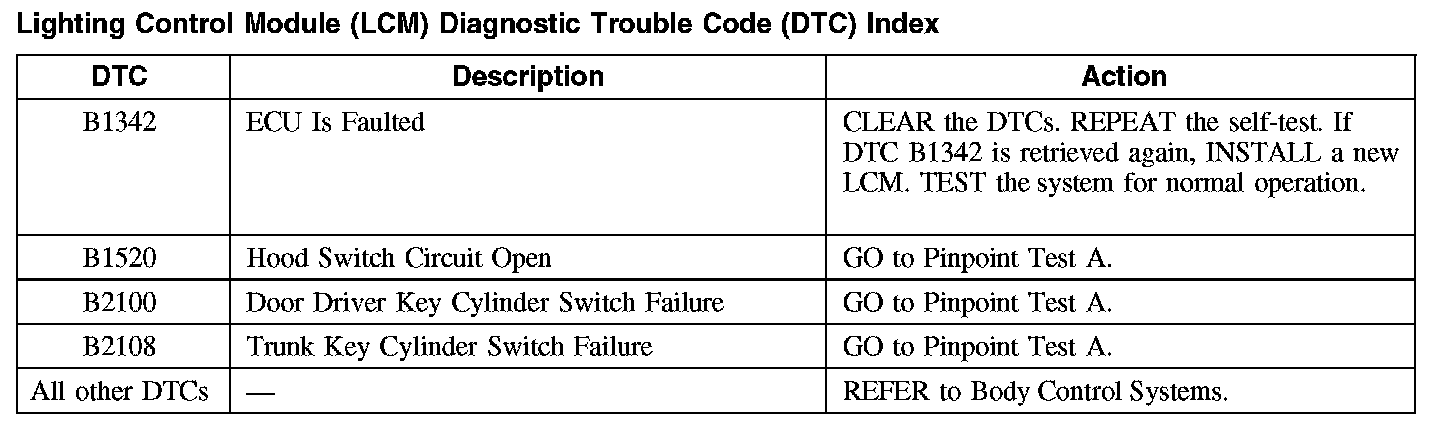 Lighting Control Module (LCM) Diagnostic Trouble Code (DTC) Index

| DTC | Description | Action |
|---|---|---|
| B1342 | ECU Is Faulted | CLEAR the DTCs. REPEAT the self-test. If DTC B1342 is retrieved again, INSTALL a new LCM. TEST the system for normal operation. |
| B1520 | Hood Switch Circuit Open | GO to Pinpoint Test A. |
| B2100 | Door Driver Key Cylinder Switch Failure | GO to Pinpoint Test A. |
| B2108 | Trunk Key Cylinder Switch Failure | GO to Pinpoint Test A. |
| All other DTCs | — | REFER to Body Control Systems. |